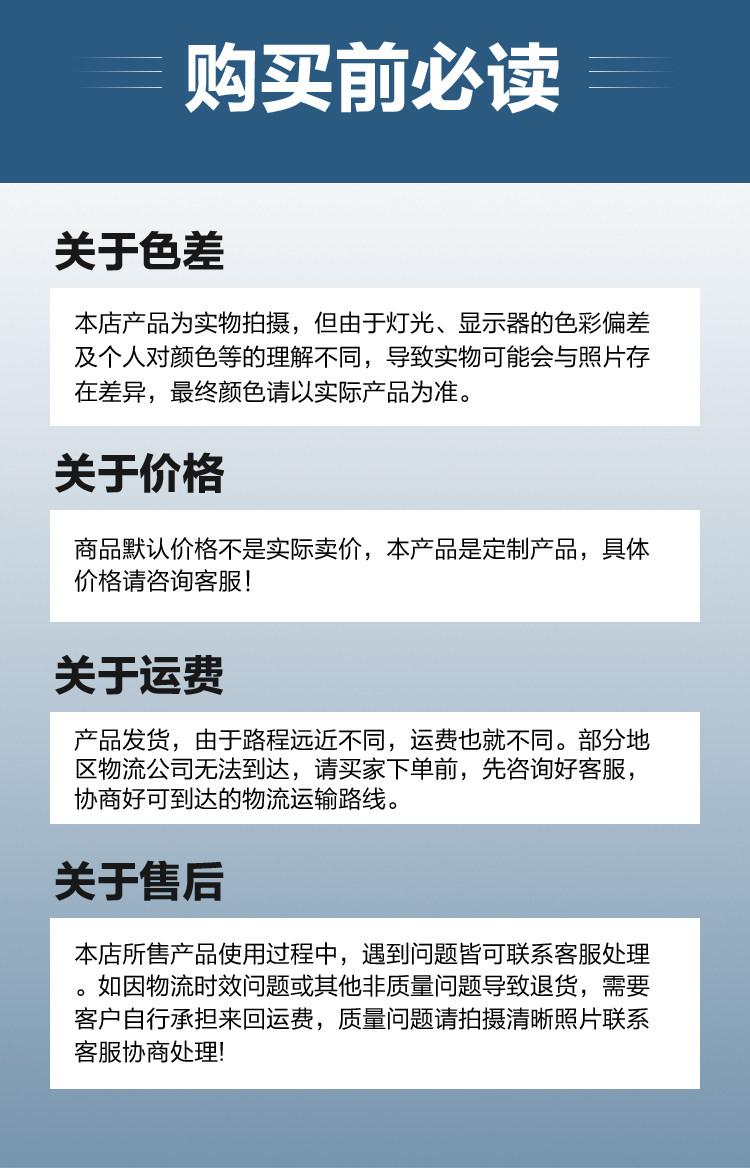 购买前必读

关于色差

本店产品为实物拍摄，但由于灯光、显示器的色彩偏差及个人对颜色等的理解不同，导致实物可能会与照片存在差异，最终颜色请以实际产品为准。

关于价格

商品默认价格不是实际卖价，本产品是定制产品，具体价格请咨询客服！

关于运费

产品发货，由于路程远近不同，运费也就不同。部分地区物流公司无法到达，请买家下单前，先咨询好客服，协商好可到达的物流运输路线。

关于售后

本店所售产品使用过程中，遇到问题皆可联系客服处理。如因物流时效问题或其他非质量问题导致退货，需要客户自行承担来回运费，质量问题请拍摄清晰照片联系客服协商处理!